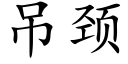 吊颈